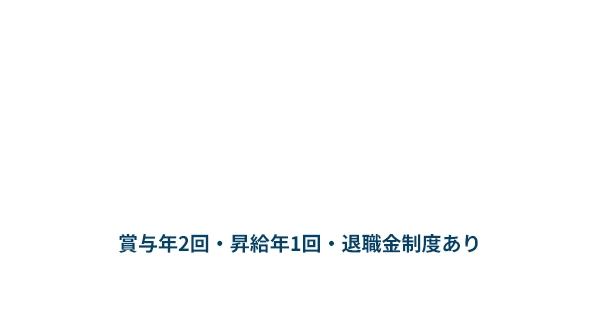 賞与年2回・昇給年1回・退職金制度あり